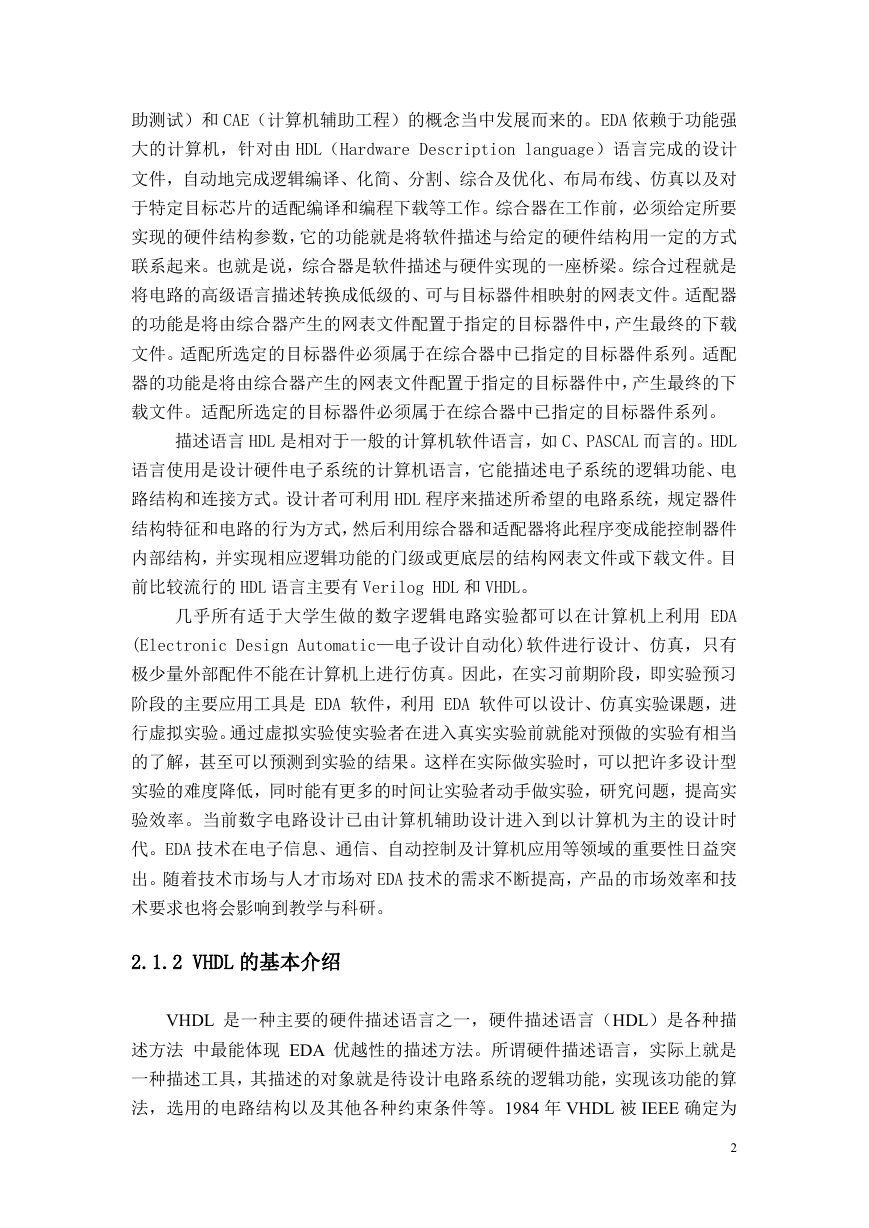 助测试）和 CAE（计算机辅助工程）的概念当中发展而来的。EDA 依赖于功能强大的计算机，针对由 HDL（Hardware Description language）语言完成的设计文件，自动地完成逻辑编译、化简、分割、综合及优化、布局布线、仿真以及对于特定目标芯片的适配编译和编程下载等工作。综合器在工作前，必须给定所要实现的硬件结构参数，它的功能就是将软件描述与给定的硬件结构用一定的方式联系起来。也就是说，综合器是软件描述与硬件实现的一座桥梁。综合过程就是将电路的高级语言描述转换成低级的、可与目标器件相映射的网表文件。适配器的功能是将由综合器产生的网表文件配置于指定的目标器件中，产生最终的下载文件。适配所选定的目标器件必须属于在综合器中已指定的目标器件系列。适配器的功能是将由综合器产生的网表文件配置于指定的目标器件中，产生最终的下载文件。适配所选定的目标器件必须属于在综合器中已指定的目标器件系列。

描述语言 HDL 是相对于一般的计算机软件语言，如 C、PASCAL 而言的。HDL 语言使用是设计硬件电子系统的计算机语言，它能描述电子系统的逻辑功能、电路结构和连接方式。设计者可利用 HDL 程序来描述所希望的电路系统，规定器件结构特征和电路的行为方式，然后利用综合器和适配器将此程序变成能控制器件内部结构，并实现相应逻辑功能的门级或更底层的结构网表文件或下载文件。目前比较流行的 HDL 语言主要有 Verilog HDL 和 VHDL。

几乎所有适于大学生做的数字逻辑电路实验都可以在计算机上利用 EDA (Electronic Design Automatic—电子设计自动化)软件进行设计、仿真，只有极少量外部配件不能在计算机上进行仿真。因此，在实习前期阶段，即实验预习阶段的主要应用工具是 EDA 软件，利用 EDA 软件可以设计、仿真实验课题，进行虚拟实验。通过虚拟实验使实验者在进入真实实验前就能对预做的实验有相当的了解，甚至可以预测到实验的结果。这样在实际做实验时，可以把许多设计型实验的难度降低，同时能有更多的时间让实验者动手做实验，研究问题，提高实验效率。当前数字电路设计已由计算机辅助设计进入到以计算机为主的设计时代。EDA 技术在电子信息、通信、自动控制及计算机应用等领域的重要性日益突出。随着技术市场与人才市场对 EDA 技术的需求不断提高，产品的市场效率和技术要求也将会影响到教学与科研。

2.1.2 VHDL 的基本介绍

VHDL 是一种主要的硬件描述语言之一，硬件描述语言（HDL）是各种描述方法 中最能体现 EDA 优越性的描述方法。所谓硬件描述语言，实际上就是一种描述工具，其描述的对象就是待设计电路系统的逻辑功能，实现该功能的算法，选用的电路结构以及其他各种约束条件等。1984 年 VHDL 被 IEEE 确定为

2